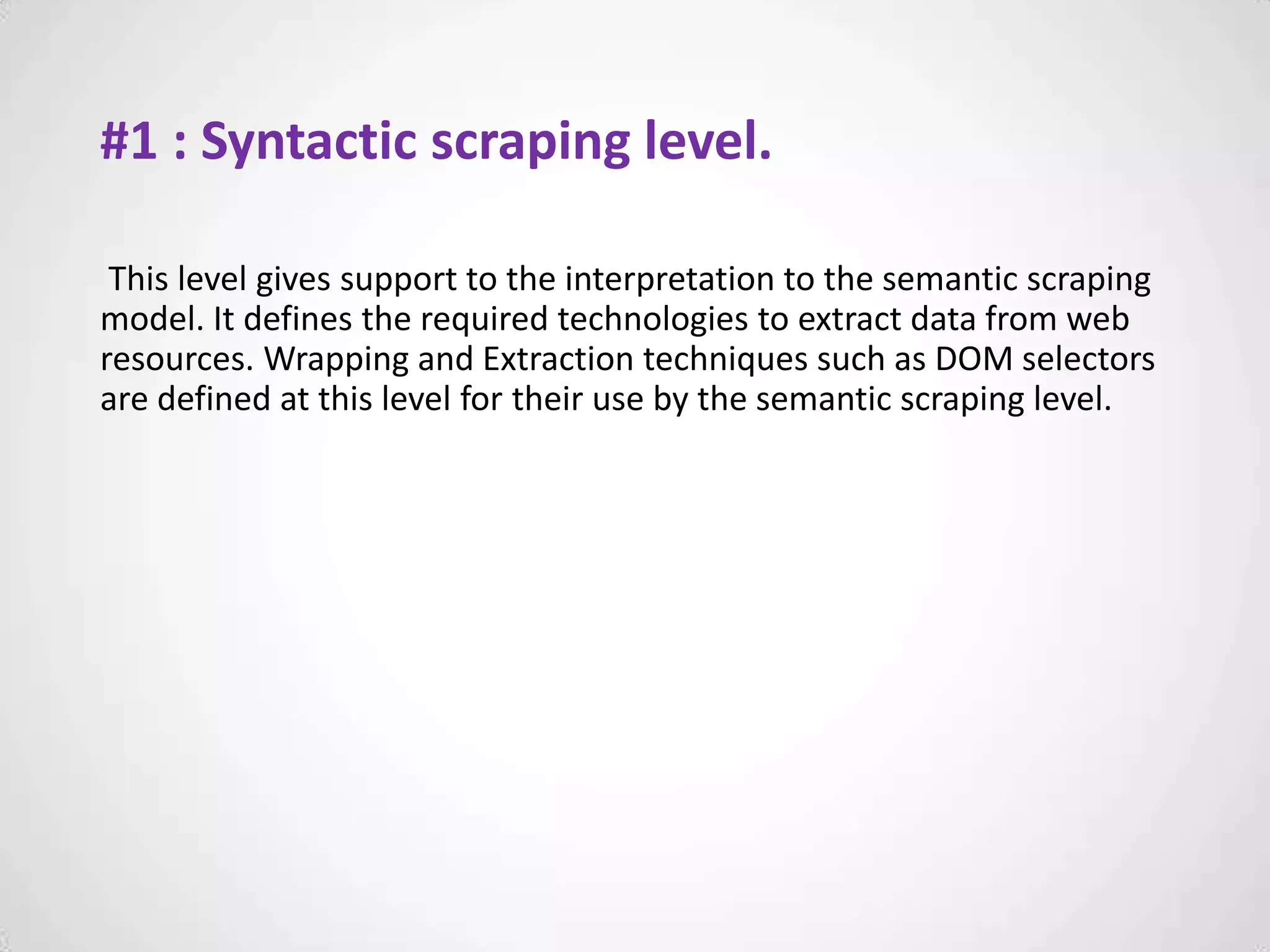 #1 : Syntactic scraping level.

This level gives support to the interpretation to the semantic scraping model. It defines the required technologies to extract data from web resources. Wrapping and Extraction techniques such as DOM selectors are defined at this level for their use by the semantic scraping level.